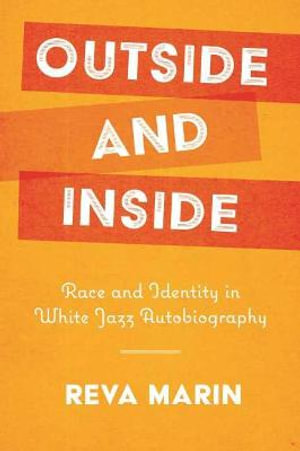 OUTSIDE AND INSIDE

Race and Identity in White Jazz Autobiography

REVA MARIN